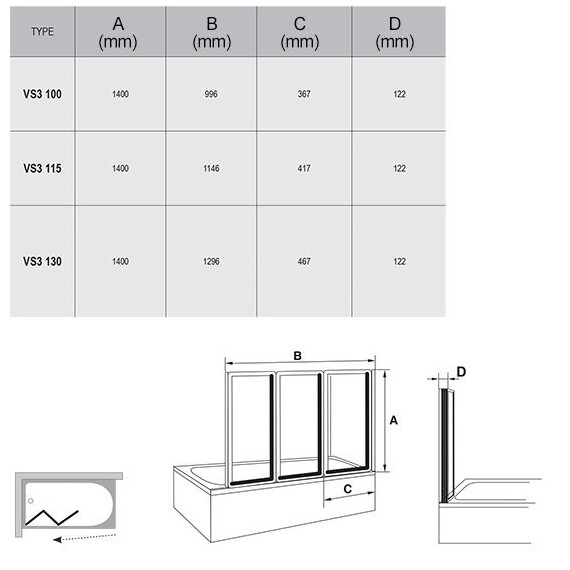 | TYPE | A (mm) | B (mm) | C (mm) | D (mm) |
|---|---|---|---|---|
| VS3 100 | 1400 | 996 | 367 | 122 |
| VS3 115 | 1400 | 1146 | 417 | 122 |
| VS3 130 | 1400 | 1296 | 467 | 122 |

B
A
C
D